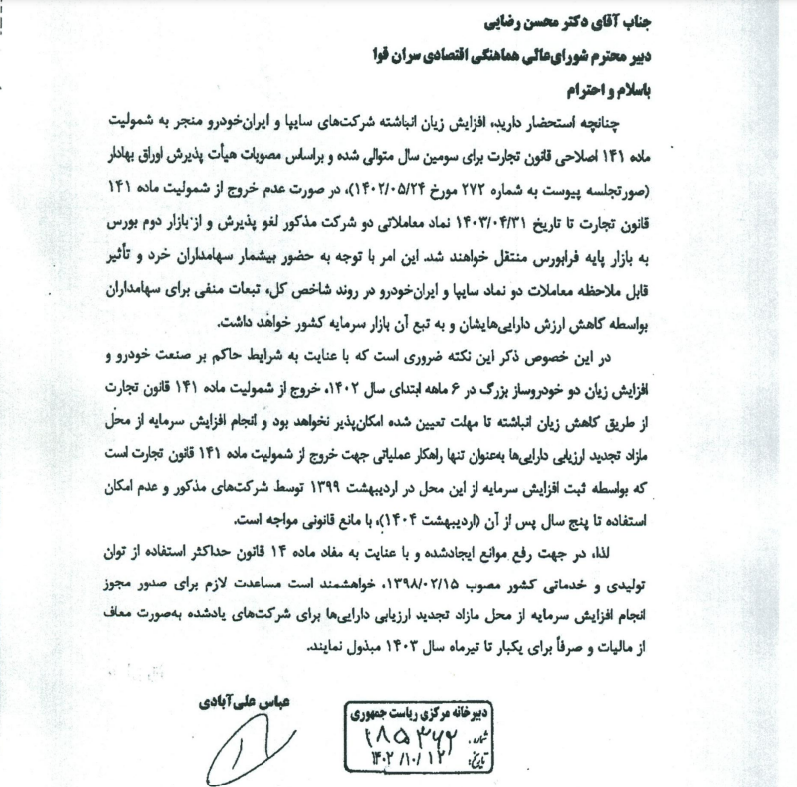 جناب آقای دکتر محسن رضایی

دبیر محترم شورای‌عالی هماهنگی اقتصادی سران قوا

باسلام و احترام

چنانچه استحضار دارید، افزایش زیان انباشته شرکت‌های سایپا و ایران‌خودرو منجر به شمولیت ماده ۱۴۱ اصلاحی قانون تجارت برای سومین سال متوالی شده و براساس مصوبات هیأت پذیرش اوراق بهادار (صورتجلسه پیوست به شماره ۲۷۲ مورخ ۱۴۰۲/۰۵/۲۴)، در صورت عدم خروج از شمولیت ماده ۱۴۱ قانون تجارت تا تاریخ ۱۴۰۳/۰۴/۳۱ نماد معاملاتی دو شرکت مذکور لغو پذیرش و از بازار دوم بورس به بازار پایه فرابورس منتقل خواهند شد. این امر با توجه به حضور بیشمار سهامداران خرد و تأثیر قابل ملاحظه معاملات دو نماد سایپا و ایران‌خودرو در روند شاخص کل، تبعات منفی برای سهامداران بواسطه کاهش ارزش دارایی‌هایشان و به تبع آن بازار سرمایه کشور خواهد داشت.

در این خصوص ذکر این نکته ضروری است که با عنایت به شرایط حاکم بر صنعت خودرو و افزایش زیان دو خودروساز بزرگ در ۶ ماهه ابتدای سال ۱۴۰۲، خروج از شمولیت ماده ۱۴۱ قانون تجارت از طریق کاهش زیان انباشته تا مهلت تعیین شده امکان‌پذیر نخواهد بود و انجام افزایش سرمایه از محل مازاد تجدید ارزیابی دارایی‌ها به‌عنوان تنها راهکار عملیاتی جهت خروج از شمولیت ماده ۱۴۱ قانون تجارت است که بواسطه ثبت افزایش سرمایه از این محل در اردیبهشت ۱۳۹۹ توسط شرکت‌های مذکور و عدم امکان استفاده تا پنج سال پس از آن (اردیبهشت ۱۴۰۴)، با مانع قانونی مواجه است.

لذا، در جهت رفع موانع ایجادشده و با عنایت به مفاد ماده ۱۴ قانون حداکثر استفاده از توان تولیدی و خدماتی کشور مصوب ۱۳۹۸/۰۲/۱۵، خواهشمند است مساعدت لازم برای صدور مجوز انجام افزایش سرمایه از محل مازاد تجدید ارزیابی دارایی‌ها برای شرکت‌های یادشده به‌صورت معاف از مالیات و صرفاً برای یکبار تا تیرماه سال ۱۴۰۳ مبذول نمایند.

عباس علی‌آبادی

دبیرخانه مرکزی ریاست جمهوری
شماره: ۱۸۵۳۶۲
تاریخ: ۱۴۰۲/۱۰/۱۲